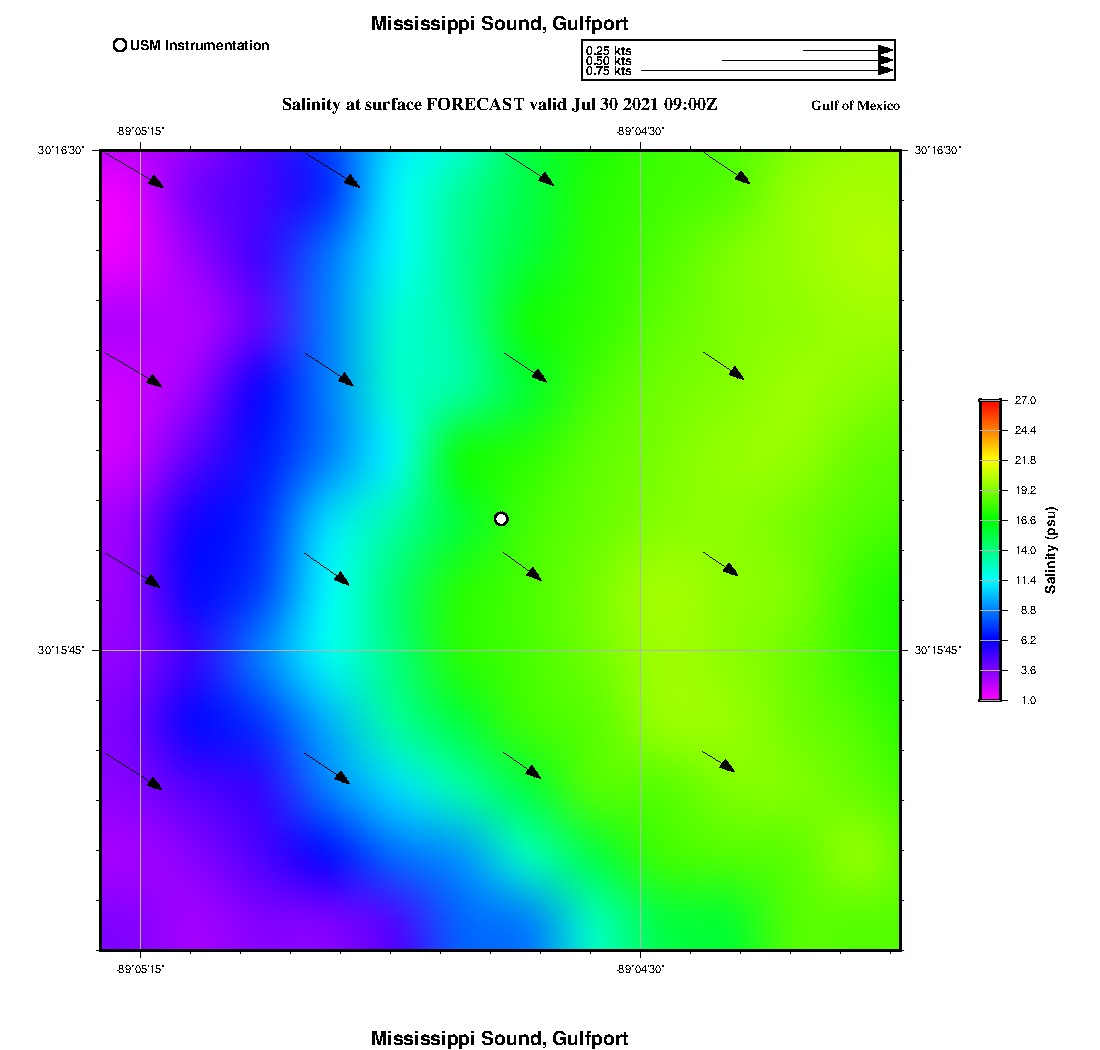 Mississippi Sound, Gulfport

USM Instrumentation

0.25 kts
0.50 kts
0.75 kts

Salinity at surface FORECAST valid Jul 30 2021 09:00Z

Gulf of Mexico

-89°05'15"

-89°04'30"

30°16'30"

30°16'30"

30°15'45"

30°15'45"

-89°05'15"

-89°04'30"

27.0
24.4
21.8
19.2
16.6
14.0
11.4
8.8
6.2
3.6
1.0

Salinity (psu)

Mississippi Sound, Gulfport